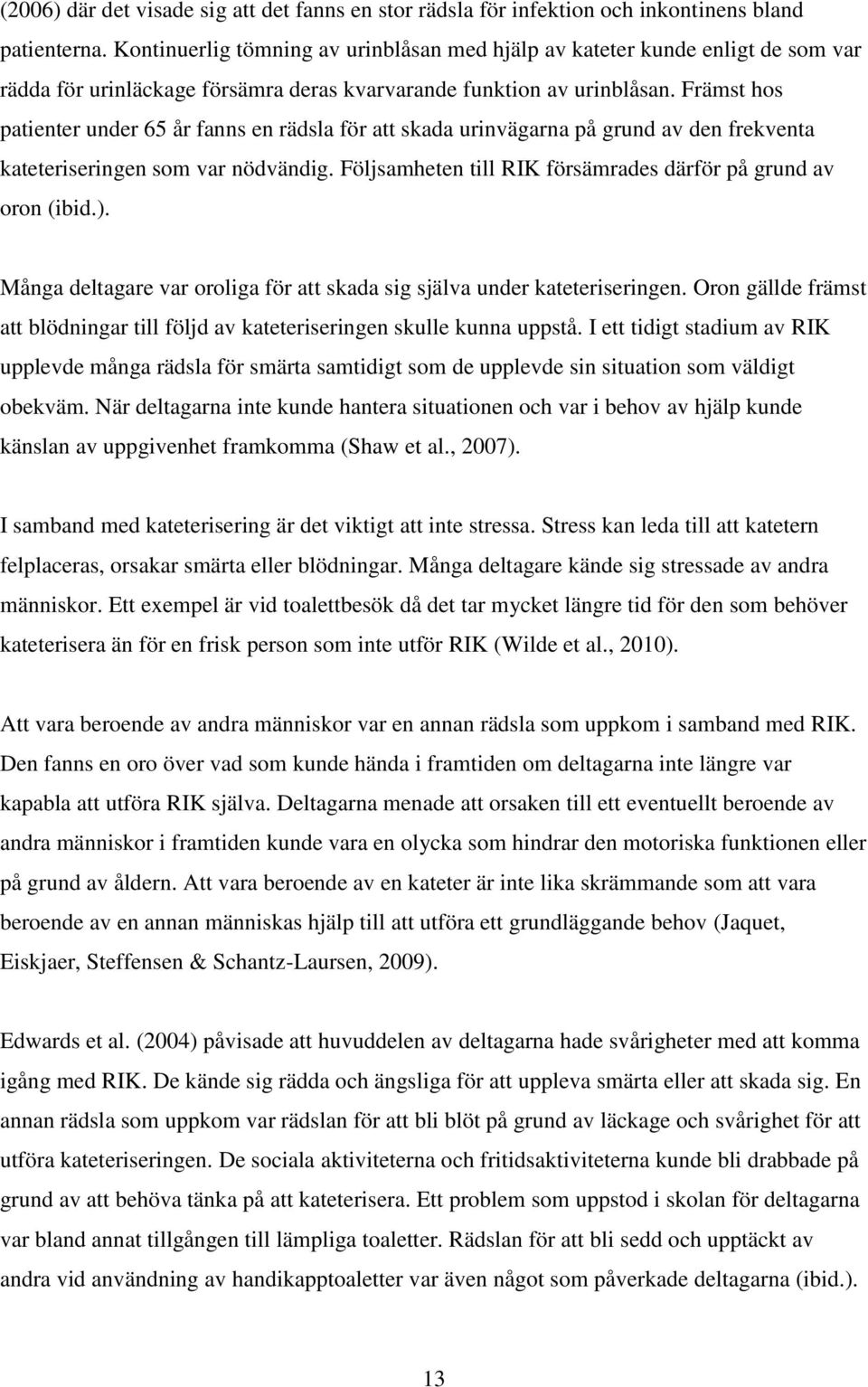 (2006) där det visade sig att det fanns en stor rädsla för infektion och inkontinens bland patienterna. Kontinuerlig tömning av urinblåsan med hjälp av kateter kunde enligt de som var rädda för urinläckage försämra deras kvarvarande funktion av urinblåsan. Främst hos patienter under 65 år fanns en rädsla för att skada urinvägarna på grund av den frekventa kateteriseringen som var nödvändig. Följsamheten till RIK försämrades därför på grund av oron (ibid.).

Många deltagare var oroliga för att skada sig själva under kateteriseringen. Oron gällde främst att blödningar till följd av kateteriseringen skulle kunna uppstå. I ett tidigt stadium av RIK upplevde många rädsla för smärta samtidigt som de upplevde sin situation som väldigt obekväm. När deltagarna inte kunde hantera situationen och var i behov av hjälp kunde känslan av uppgivenhet framkomma (Shaw et al., 2007).

I samband med kateterisering är det viktigt att inte stressa. Stress kan leda till att katetern felplaceras, orsakar smärta eller blödningar. Många deltagare kände sig stressade av andra människor. Ett exempel är vid toalettbesök då det tar mycket längre tid för den som behöver kateterisera än för en frisk person som inte utför RIK (Wilde et al., 2010).

Att vara beroende av andra människor var en annan rädsla som uppkom i samband med RIK. Den fanns en oro över vad som kunde hända i framtiden om deltagarna inte längre var kapabla att utföra RIK själva. Deltagarna menade att orsaken till ett eventuellt beroende av andra människor i framtiden kunde vara en olycka som hindrar den motoriska funktionen eller på grund av åldern. Att vara beroende av en kateter är inte lika skrämmande som att vara beroende av en annan människas hjälp till att utföra ett grundläggande behov (Jaquet, Eiskjaer, Steffensen & Schantz-Laursen, 2009).

Edwards et al. (2004) påvisade att huvuddelen av deltagarna hade svårigheter med att komma igång med RIK. De kände sig rädda och ängsliga för att uppleva smärta eller att skada sig. En annan rädsla som uppkom var rädslan för att bli blöt på grund av läckage och svårighet för att utföra kateteriseringen. De sociala aktiviteterna och fritidsaktiviteterna kunde bli drabbade på grund av att behöva tänka på att kateterisera. Ett problem som uppstod i skolan för deltagarna var bland annat tillgången till lämpliga toaletter. Rädslan för att bli sedd och upptäckt av andra vid användning av handikapptoaletter var även något som påverkade deltagarna (ibid.).

13